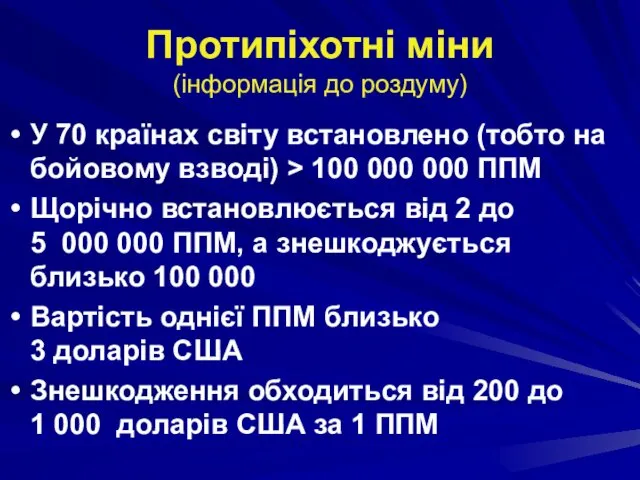 Протипіхотні міни
(інформація до роздуму)

• У 70 країнах світу встановлено (тобто на бойовому взводі) > 100 000 000 ППМ

• Щорічно встановлюється від 2 до 5 000 000 ППМ, а знешкоджується близько 100 000

• Вартість однієї ППМ близько 3 доларів США

• Знешкодження обходиться від 200 до 1 000 доларів США за 1 ППМ